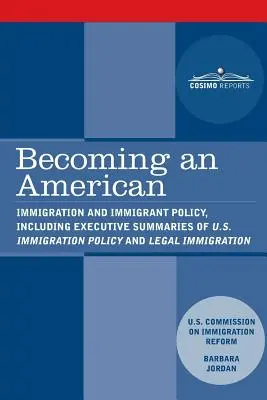 COSIMO REPORTS

Becoming an American

IMMIGRATION AND IMMIGRANT POLICY, INCLUDING EXECUTIVE SUMMARIES OF U.S. IMMIGRATION POLICY AND LEGAL IMMIGRATION

U.S. COMMISSION ON IMMIGRATION REFORM

BARBARA JORDAN